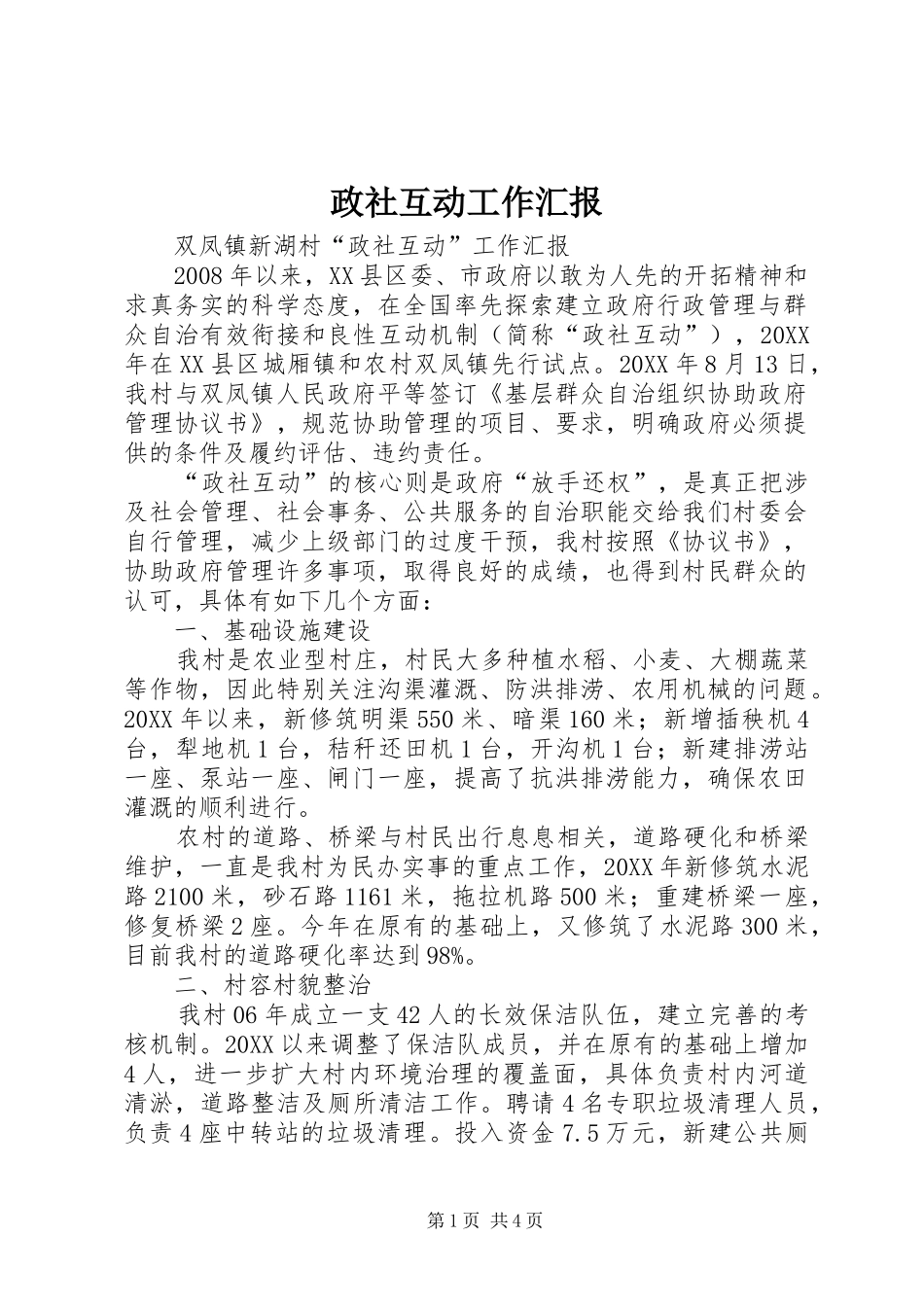 政社互动工作汇报

双凤镇新湖村“政社互动”工作汇报

2008年以来，XX县区委、市政府以敢为人先的开拓精神和求真务实的科学态度，在全国率先探索建立政府行政管理与群众自治有效衔接和良性互动机制（简称“政社互动”），20XX年在XX县区城厢镇和农村双凤镇先行试点。20XX年8月13日，我村与双凤镇人民政府平等签订《基层群众自治组织协助政府管理协议书》，规范协助管理的项目、要求，明确政府必须提供的条件及履约评估、违约责任。

“政社互动”的核心则是政府“放手还权”，是真正把涉及社会管理、社会事务、公共服务的自治职能交给我们村委会自行管理，减少上级部门的过度干预，我村按照《协议书》，协助政府管理许多事项，取得良好的成绩，也得到村民群众的认可，具体有如下几个方面：

一、基础设施建设

我村是农业型村庄，村民大多种植水稻、小麦、大棚蔬菜等作物，因此特别关注沟渠灌溉、防洪排涝、农用机械的问题。20XX年以来，新修筑明渠550米、暗渠160米；新增插秧机4台，犁地机1台，秸秆还田机1台，开沟机1台；新建排涝站一座、泵站一座、闸门一座，提高了抗洪排涝能力，确保农田灌溉的顺利进行。

农村的道路、桥梁与村民出行息息相关，道路硬化和桥梁维护，一直是我村为民办实事的重点工作，20XX年新修筑水泥路2100米，砂石路1161米，拖拉机路500米；重建桥梁一座，修复桥梁2座。今年在原有的基础上，又修筑了水泥路300米，目前我村的道路硬化率达到98%。

二、村容村貌整治

我村06年成立一支42人的长效保洁队伍，建立完善的考核机制。20XX以来调整了保洁队成员，并在原有的基础上增加4人，进一步扩大村内环境治理的覆盖面，具体负责村内河道清淤，道路整洁及厕所清洁工作。聘请4名专职垃圾清理人员，负责4座中转站的垃圾清理。投入资金7.5万元，新建公共厕

第1页 共4页